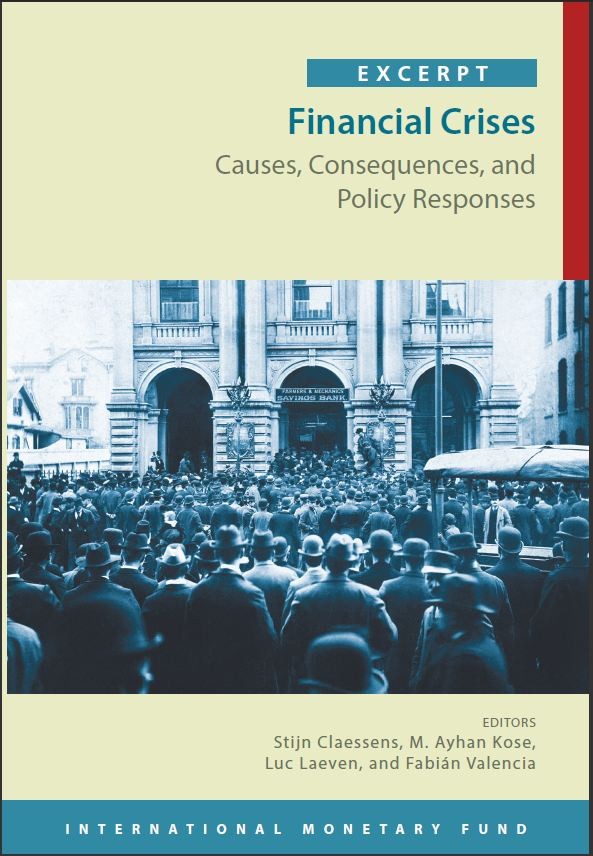 EXCERPT

Financial Crises

Causes, Consequences, and Policy Responses

FARMERS & MECHANICS SAVINGS BANK

EDITORS

Stijn Claessens, M. Ayhan Kose, Luc Laeven, and Fabián Valencia

INTERNATIONAL MONETARY FUND